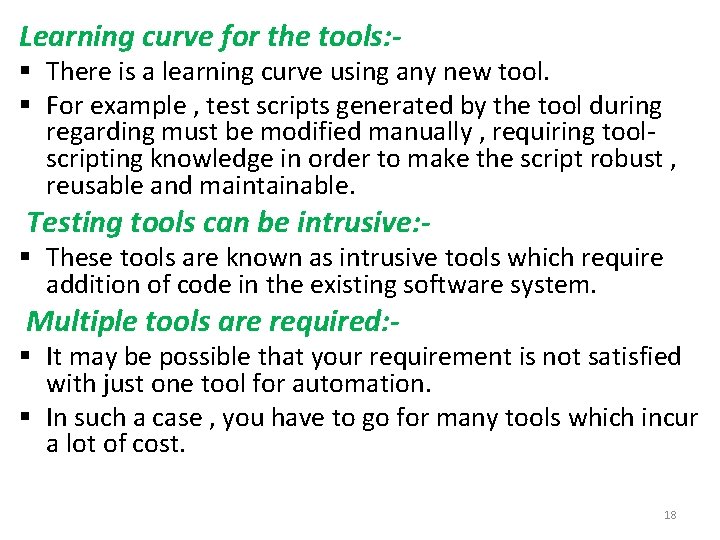 Learning curve for the tools:-

▪ There is a learning curve using any new tool.

▪ For example , test scripts generated by the tool during regarding must be modified manually , requiring tool-scripting knowledge in order to make the script robust , reusable and maintainable.

Testing tools can be intrusive:-

▪ These tools are known as intrusive tools which require addition of code in the existing software system.

Multiple tools are required:-

▪ It may be possible that your requirement is not satisfied with just one tool for automation.

▪ In such a case , you have to go for many tools which incur a lot of cost.

18